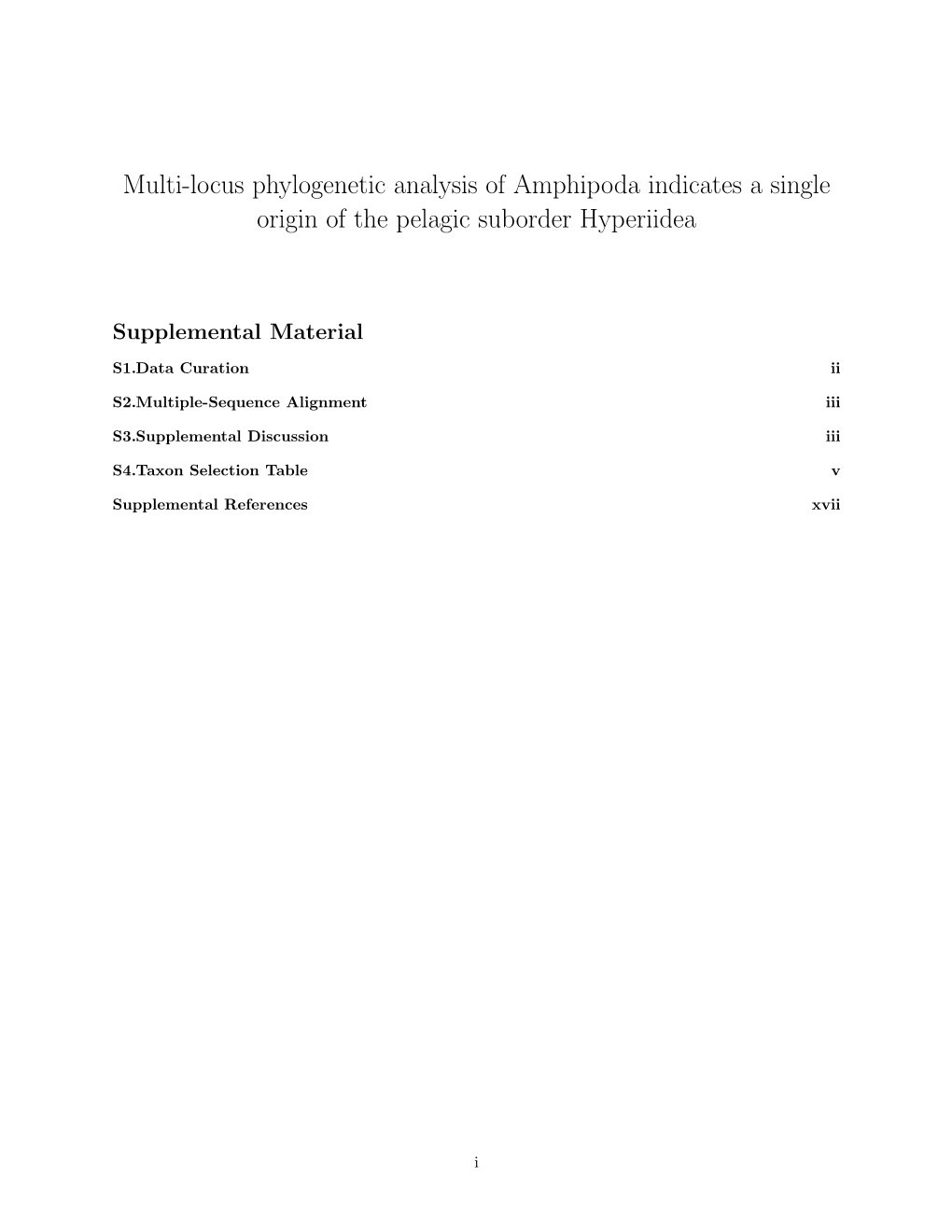 Multi-locus phylogenetic analysis of Amphipoda indicates a single origin of the pelagic suborder Hyperiidea

Supplemental Material

S1.Data Curation ii

S2.Multiple-Sequence Alignment iii

S3.Supplemental Discussion iii

S4.Taxon Selection Table v

Supplemental References xvii

i